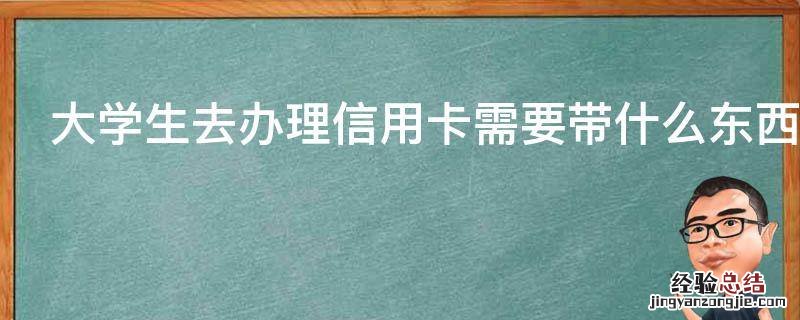 大学生去办理信用卡需要带什么东西

经验总结
jingyanzongjie.com